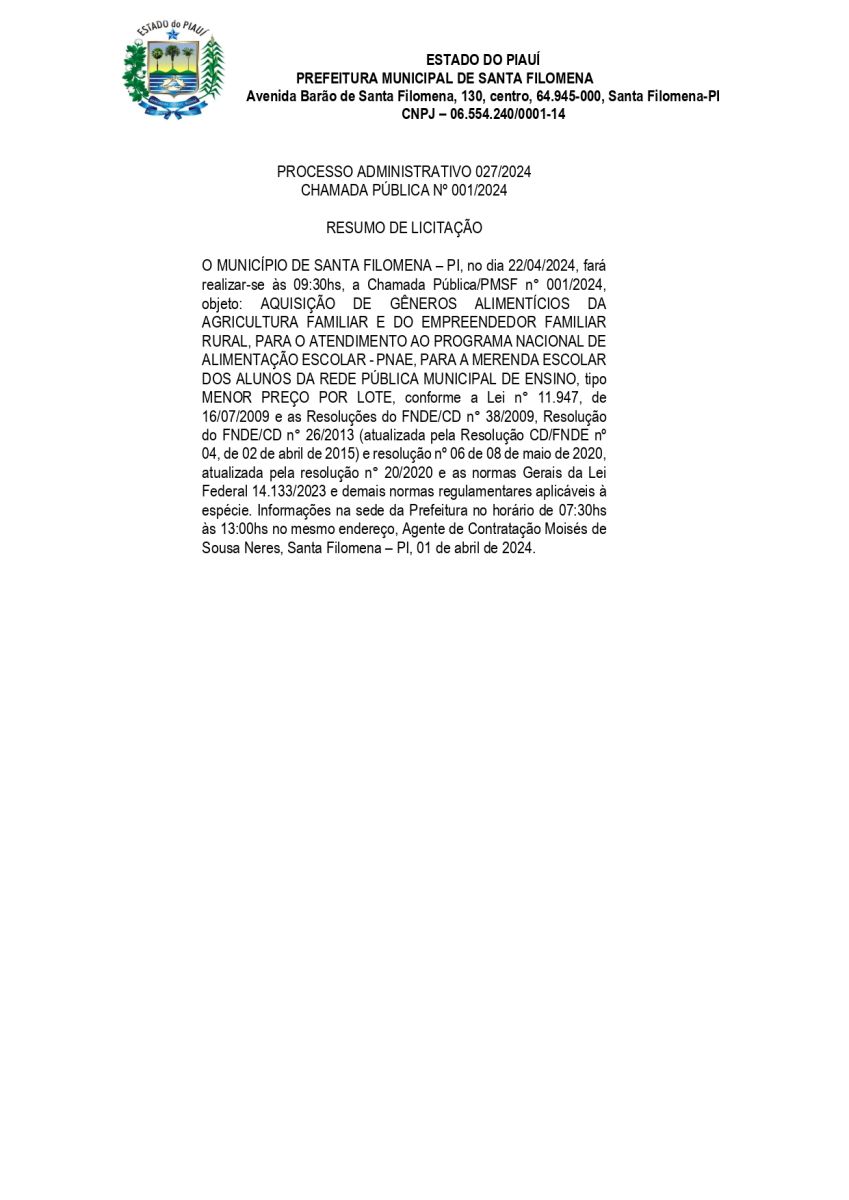 ESTADO do PIAUÍ

ESTADO DO PIAUÍ
PREFEITURA MUNICIPAL DE SANTA FILOMENA
Avenida Barão de Santa Filomena, 130, centro, 64.945-000, Santa Filomena-PI
CNPJ – 06.554.240/0001-14

PROCESSO ADMINISTRATIVO 027/2024
CHAMADA PÚBLICA Nº 001/2024

RESUMO DE LICITAÇÃO

O MUNICÍPIO DE SANTA FILOMENA – PI, no dia 22/04/2024, fará realizar-se às 09:30hs, a Chamada Pública/PMSF n° 001/2024, objeto: AQUISIÇÃO DE GÊNEROS ALIMENTÍCIOS DA AGRICULTURA FAMILIAR E DO EMPREENDEDOR FAMILIAR RURAL, PARA O ATENDIMENTO AO PROGRAMA NACIONAL DE ALIMENTAÇÃO ESCOLAR - PNAE, PARA A MERENDA ESCOLAR DOS ALUNOS DA REDE PÚBLICA MUNICIPAL DE ENSINO, tipo MENOR PREÇO POR LOTE, conforme a Lei n° 11.947, de 16/07/2009 e as Resoluções do FNDE/CD n° 38/2009, Resolução do FNDE/CD n° 26/2013 (atualizada pela Resolução CD/FNDE nº 04, de 02 de abril de 2015) e resolução nº 06 de 08 de maio de 2020, atualizada pela resolução n° 20/2020 e as normas Gerais da Lei Federal 14.133/2023 e demais normas regulamentares aplicáveis à espécie. Informações na sede da Prefeitura no horário de 07:30hs às 13:00hs no mesmo endereço, Agente de Contratação Moisés de Sousa Neres, Santa Filomena – PI, 01 de abril de 2024.